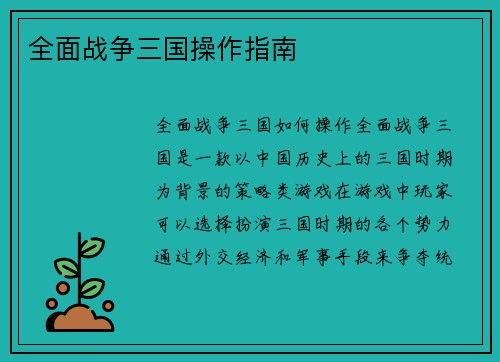 全面战争三国操作指南

全面战争三国如何操作全面战争三国是一款以中国历史上的三国时期为背景的策略类游戏在游戏中玩家可以选择扮演三国时期的各个势力通过外交经济和军事手段来争夺统